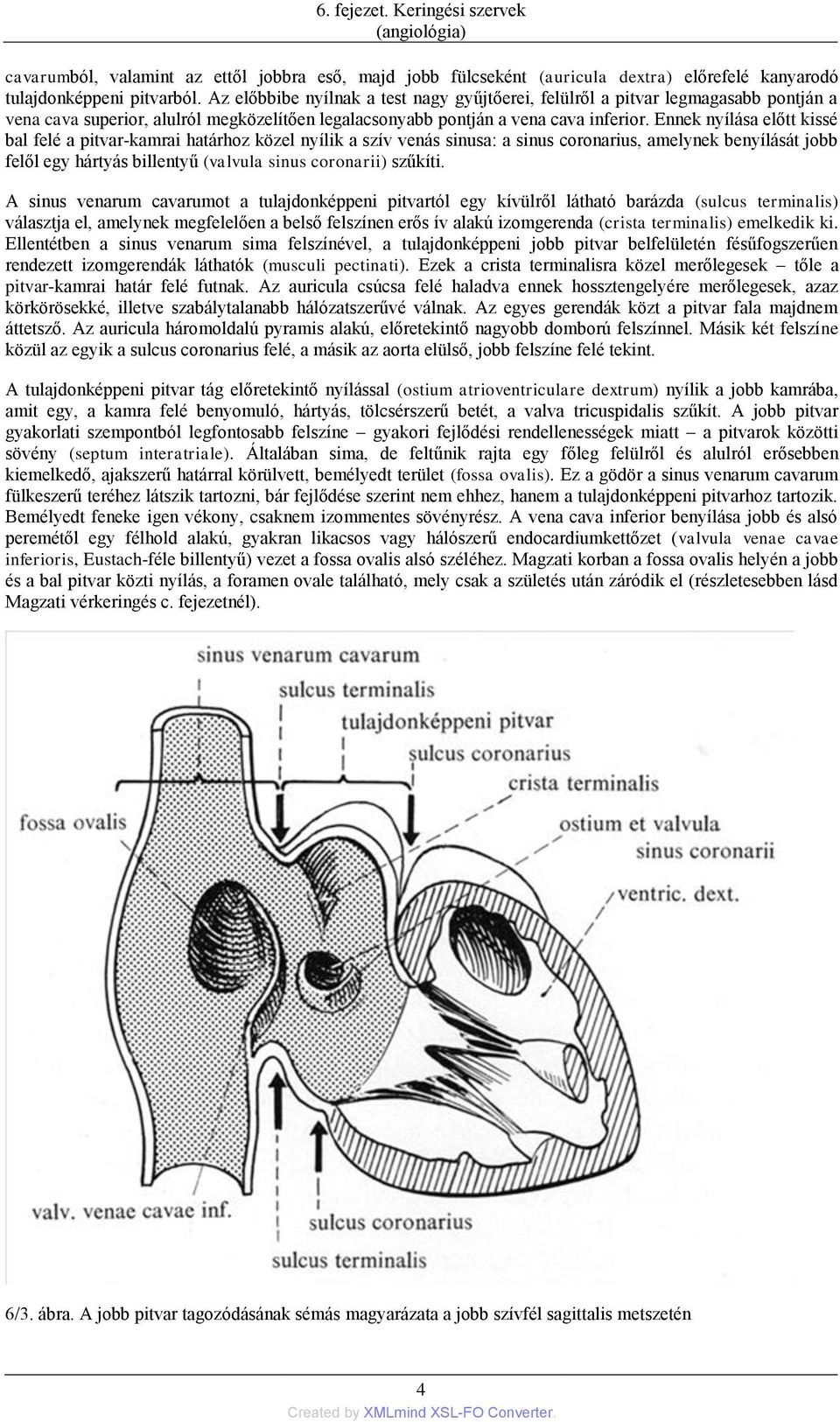 6. fejezet. Keringési szervek (angiológia)

cavarumból, valamint az ettől jobbra eső, majd jobb fülcseként (auricula dextra) előrefelé kanyarodó tulajdonképpeni pitvarból. Az előbbibe nyílnak a test nagy gyűjtőerei, felülről a pitvar legmagasabb pontján a vena cava superior, alulról megközelítően legalacsonyabb pontján a vena cava inferior. Ennek nyílása előtt kissé bal felé a pitvar-kamrai határhoz közel nyílik a szív venás sinusa: a sinus coronarius, amelynek benyílását jobb felől egy hártyás billentyű (valvula sinus coronarii) szűkíti.

A sinus venarum cavarumot a tulajdonképpeni pitvartól egy kívülről látható barázda (sulcus terminalis) választja el, amelynek megfelelően a belső felszínen erős ív alakú izomgerenda (crista terminalis) emelkedik ki. Ellentétben a sinus venarum sima felszínével, a tulajdonképpeni jobb pitvar belfelületén fésűfogszerűen rendezett izomgerendák láthatók (musculi pectinati). Ezek a crista terminalisra közel merőlegesek – tőle a pitvar-kamrai határ felé futnak. Az auricula csúcsa felé haladva ennek hossztengelyére merőlegesek, azaz körkörösekké, illetve szabálytalanabb hálózatszerűvé válnak. Az egyes gerendák közt a pitvar fala majdnem áttetsző. Az auricula háromoldalú pyramis alakú, előretekintő nagyobb domború felszínnel. Másik két felszíne közül az egyik a sulcus coronarius felé, a másik az aorta elülső, jobb felszíne felé tekint.

A tulajdonképpeni pitvar tág előretekintő nyílással (ostium atrioventriculare dextrum) nyílik a jobb kamrába, amit egy, a kamra felé benyomuló, hártyás, tölcsérszerű betét, a valva tricuspidalis szűkít. A jobb pitvar gyakorlati szempontból legfontosabb felszíne – gyakori fejlődési rendellenességek miatt – a pitvarok közötti sövény (septum interatriale). Általában sima, de feltűnik rajta egy főleg felülről és alulról erősebben kiemelkedő, ajakszerű határral körülvett, bemélyedt terület (fossa ovalis). Ez a gödör a sinus venarum cavarum fülkeszerű teréhez látszik tartozni, bár fejlődése szerint nem ehhez, hanem a tulajdonképpeni pitvarhoz tartozik. Bemélyedt feneke igen vékony, csaknem izommentes sövényrész. A vena cava inferior benyílása jobb és alsó peremétől egy félhold alakú, gyakran likacsos vagy hálószerű endocardiumkettőzet (valvula venae cavae inferioris, Eustach-féle billentyű) vezet a fossa ovalis alsó széléhez. Magzati korban a fossa ovalis helyén a jobb és a bal pitvar közti nyílás, a foramen ovale található, mely csak a születés után záródik el (részletesebben lásd Magzati vérkeringés c. fejezetnél).

sinus venarum cavarum
sulcus terminalis
tulajdonképpeni pitvar
sulcus coronarius
crista terminalis
fossa ovalis
ostium et valvula sinus coronarii
ventric. dext.
valv. venae cavae inf.
sulcus coronarius
sulcus terminalis

6/3. ábra. A jobb pitvar tagozódásának sémás magyarázata a jobb szívfél sagittalis metszetén

4
Created by XMLmind XSL-FO Converter.